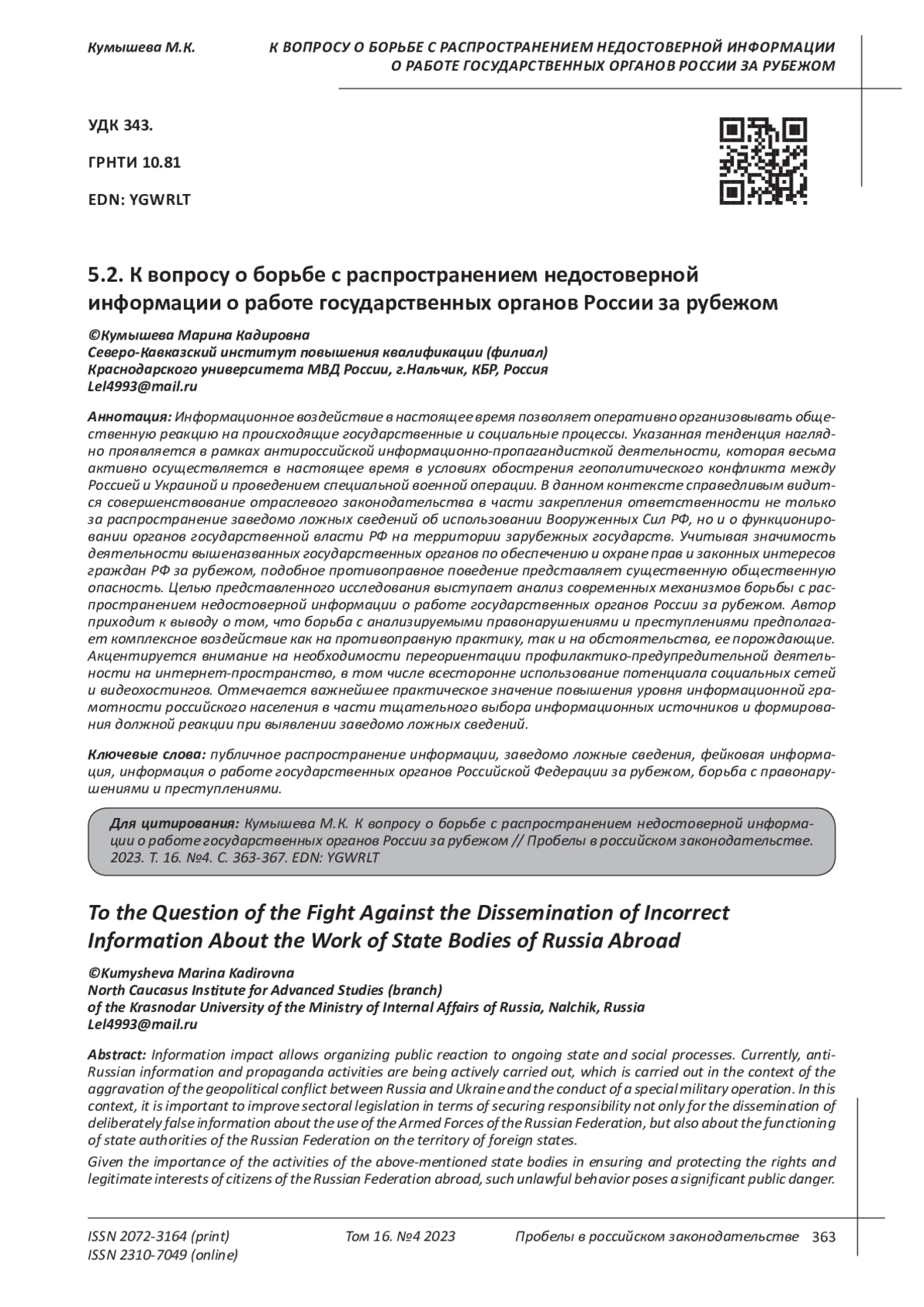 Кумышева М.К.

К ВОПРОСУ О БОРЬБЕ С РАСПРОСТРАНЕНИЕМ НЕДОСТОВЕРНОЙ ИНФОРМАЦИИ О РАБОТЕ ГОСУДАРСТВЕННЫХ ОРГАНОВ РОССИИ ЗА РУБЕЖОМ

УДК 343.

ГРНТИ 10.81

EDN: YGWRLT

5.2. К вопросу о борьбе с распространением недостоверной информации о работе государственных органов России за рубежом

©Кумышева Марина Кадировна
Северо-Кавказский институт повышения квалификации (филиал)
Краснодарского университета МВД России, г.Нальчик, КБР, Россия
Lel4993@mail.ru

Аннотация: Информационное воздействие в настоящее время позволяет оперативно организовывать общественную реакцию на происходящие государственные и социальные процессы. Указанная тенденция наглядно проявляется в рамках антироссийской информационно-пропагандисткой деятельности, которая весьма активно осуществляется в настоящее время в условиях обострения геополитического конфликта между Россией и Украиной и проведением специальной военной операции. В данном контексте справедливым видится совершенствование отраслевого законодательства в части закрепления ответственности не только за распространение заведомо ложных сведений об использовании Вооруженных Сил РФ, но и о функционировании органов государственной власти РФ на территории зарубежных государств. Учитывая значимость деятельности вышеназванных государственных органов по обеспечению и охране прав и законных интересов граждан РФ за рубежом, подобное противоправное поведение представляет существенную общественную опасность. Целью представленного исследования выступает анализ современных механизмов борьбы с распространением недостоверной информации о работе государственных органов России за рубежом. Автор приходит к выводу о том, что борьба с анализируемыми правонарушениями и преступлениями предполагает комплексное воздействие как на противоправную практику, так и на обстоятельства, ее порождающие. Акцентируется внимание на необходимости переориентации профилактико-предупредительной деятельности на интернет-пространство, в том числе всесторонне использование потенциала социальных сетей и видеохостингов. Отмечается важнейшее практическое значение повышения уровня информационной грамотности российского населения в части тщательного выбора информационных источников и формирования должной реакции при выявлении заведомо ложных сведений.

Ключевые слова: публичное распространение информации, заведомо ложные сведения, фейковая информация, информация о работе государственных органов Российской Федерации за рубежом, борьба с правонарушениями и преступлениями.

Для цитирования: Кумышева М.К. К вопросу о борьбе с распространением недостоверной информации о работе государственных органов России за рубежом // Пробелы в российском законодательстве. 2023. Т. 16. №4. С. 363-367. EDN: YGWRLT

To the Question of the Fight Against the Dissemination of Incorrect Information About the Work of State Bodies of Russia Abroad

©Kumysheva Marina Kadirovna
North Caucasus Institute for Advanced Studies (branch)
of the Krasnodar University of the Ministry of Internal Affairs of Russia, Nalchik, Russia
Lel4993@mail.ru

Abstract: Information impact allows organizing public reaction to ongoing state and social processes. Currently, anti-Russian information and propaganda activities are being actively carried out, which is carried out in the context of the aggravation of the geopolitical conflict between Russia and Ukraine and the conduct of a special military operation. In this context, it is important to improve sectoral legislation in terms of securing responsibility not only for the dissemination of deliberately false information about the use of the Armed Forces of the Russian Federation, but also about the functioning of state authorities of the Russian Federation on the territory of foreign states.

Given the importance of the activities of the above-mentioned state bodies in ensuring and protecting the rights and legitimate interests of citizens of the Russian Federation abroad, such unlawful behavior poses a significant public danger.

ISSN 2072-3164 (print)
ISSN 2310-7049 (online)

Том 16. №4 2023

Пробелы в российском законодательстве 363